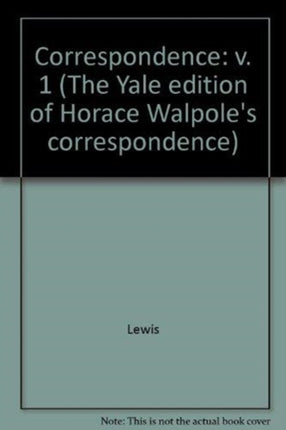 Correspondence: v. 1 (The Yale edition of Horace Walpole's correspondence)

Lewis

Note: This is not the actual book cover